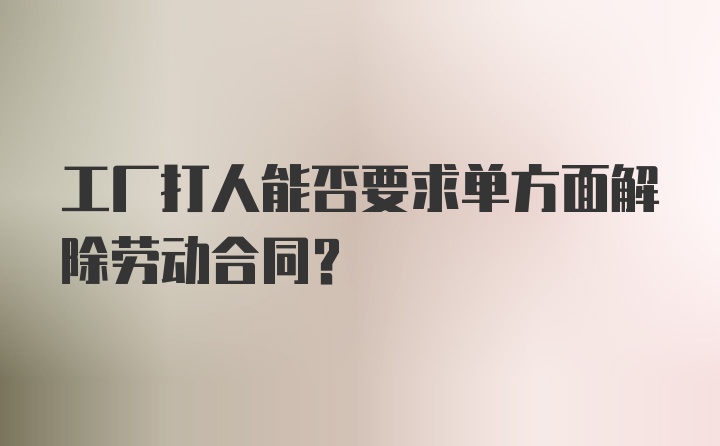 工厂打人能否要求单方面解除劳动合同？